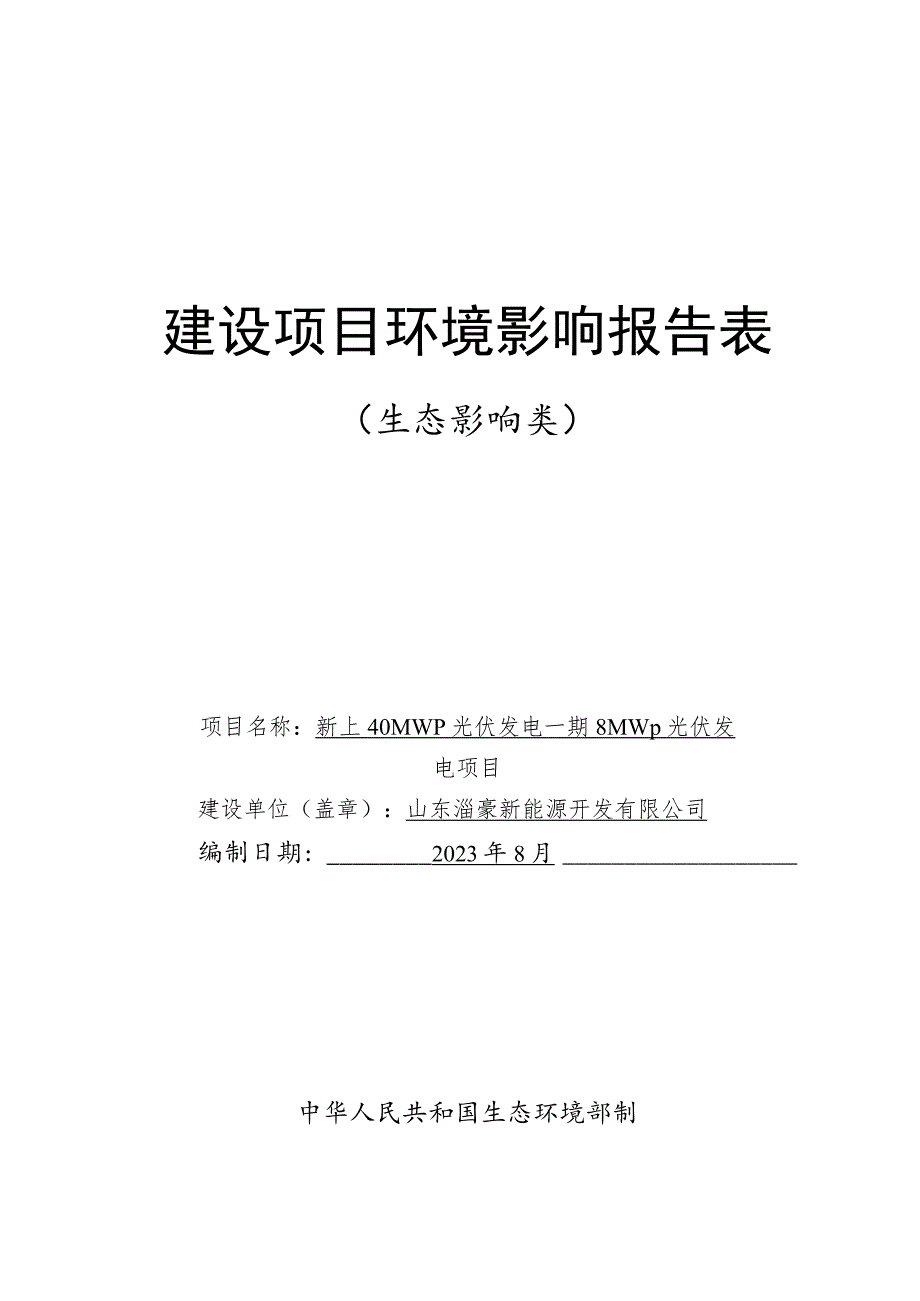 建设项目环境影响报告表

（生态影响类）

项目名称：新上 40MWP 光伏发电一期 8MWp 光伏发电项目

建设单位（盖章）：山东淄豪新能源开发有限公司

编制日期：2023 年 8 月

中华人民共和国生态环境部制